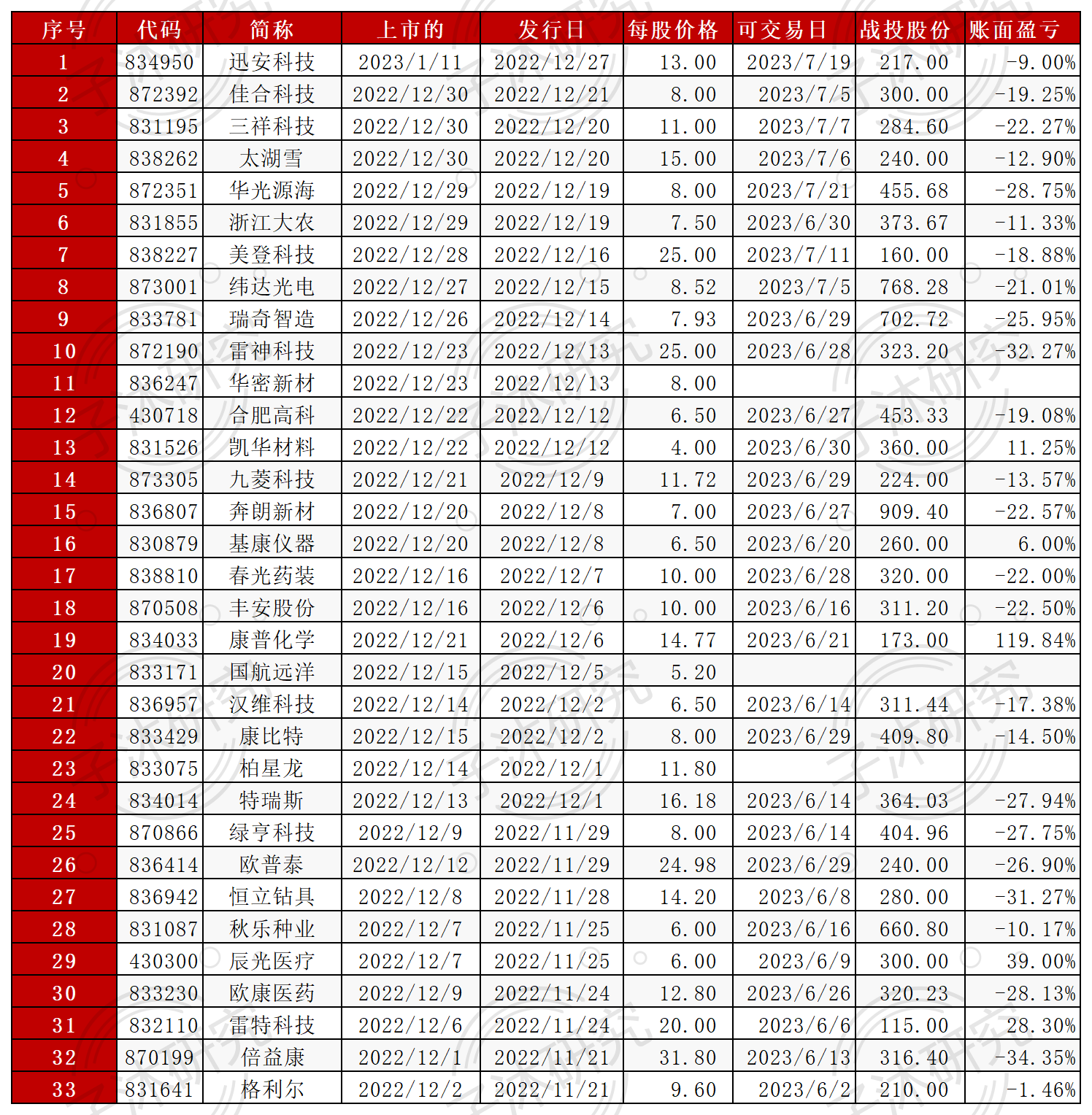 | 序号 | 代码 | 简称 | 上市的 | 发行日 | 每股价格 | 可交易日 | 战投股份 | 账面盈亏 |
|---|---|---|---|---|---|---|---|---|
| 1 | 834950 | 迅安科技 | 2023/1/11 | 2022/12/27 | 13.00 | 2023/7/19 | 217.00 | -9.00% |
| 2 | 872392 | 佳合科技 | 2022/12/30 | 2022/12/21 | 8.00 | 2023/7/5 | 300.00 | -19.25% |
| 3 | 831195 | 三祥科技 | 2022/12/30 | 2022/12/20 | 11.00 | 2023/7/7 | 284.60 | -22.27% |
| 4 | 838262 | 太湖雪 | 2022/12/30 | 2022/12/20 | 15.00 | 2023/7/6 | 240.00 | -12.90% |
| 5 | 872351 | 华光源海 | 2022/12/29 | 2022/12/19 | 8.00 | 2023/7/21 | 455.68 | -28.75% |
| 6 | 831855 | 浙江大农 | 2022/12/29 | 2022/12/19 | 7.50 | 2023/6/30 | 373.67 | -11.33% |
| 7 | 838227 | 美登科技 | 2022/12/28 | 2022/12/16 | 25.00 | 2023/7/11 | 160.00 | -18.88% |
| 8 | 873001 | 纬达光电 | 2022/12/27 | 2022/12/15 | 8.52 | 2023/7/5 | 768.28 | -21.01% |
| 9 | 833781 | 瑞奇智造 | 2022/12/26 | 2022/12/14 | 7.93 | 2023/6/29 | 702.72 | -25.95% |
| 10 | 872190 | 雷神科技 | 2022/12/23 | 2022/12/13 | 25.00 | 2023/6/28 | 323.20 | -32.27% |
| 11 | 836247 | 华密新材 | 2022/12/23 | 2022/12/13 | 8.00 | | | |
| 12 | 430718 | 合肥高科 | 2022/12/22 | 2022/12/12 | 6.50 | 2023/6/27 | 453.33 | -19.08% |
| 13 | 831526 | 凯华材料 | 2022/12/22 | 2022/12/12 | 4.00 | 2023/6/30 | 360.00 | 11.25% |
| 14 | 873305 | 九菱科技 | 2022/12/21 | 2022/12/9 | 11.72 | 2023/6/29 | 224.00 | -13.57% |
| 15 | 836807 | 奔朗新材 | 2022/12/20 | 2022/12/8 | 7.00 | 2023/6/27 | 909.40 | -22.57% |
| 16 | 830879 | 基康仪器 | 2022/12/20 | 2022/12/8 | 6.50 | 2023/6/20 | 260.00 | 6.00% |
| 17 | 838810 | 春光药装 | 2022/12/16 | 2022/12/7 | 10.00 | 2023/6/28 | 320.00 | -22.00% |
| 18 | 870508 | 丰安股份 | 2022/12/16 | 2022/12/6 | 10.00 | 2023/6/16 | 311.20 | -22.50% |
| 19 | 834033 | 康普化学 | 2022/12/21 | 2022/12/6 | 14.77 | 2023/6/21 | 173.00 | 119.84% |
| 20 | 833171 | 国航远洋 | 2022/12/15 | 2022/12/5 | 5.20 | | | |
| 21 | 836957 | 汉维科技 | 2022/12/14 | 2022/12/2 | 6.50 | 2023/6/14 | 311.44 | -17.38% |
| 22 | 833429 | 康比特 | 2022/12/15 | 2022/12/2 | 8.00 | 2023/6/29 | 409.80 | -14.50% |
| 23 | 833075 | 柏星龙 | 2022/12/14 | 2022/12/1 | 11.80 | | | |
| 24 | 834014 | 特瑞斯 | 2022/12/13 | 2022/12/1 | 16.18 | 2023/6/14 | 364.03 | -27.94% |
| 25 | 870866 | 绿亨科技 | 2022/12/9 | 2022/11/29 | 8.00 | 2023/6/14 | 404.96 | -27.75% |
| 26 | 836414 | 欧普泰 | 2022/12/12 | 2022/11/29 | 24.98 | 2023/6/29 | 240.00 | -26.90% |
| 27 | 836942 | 恒立钻具 | 2022/12/8 | 2022/11/28 | 14.20 | 2023/6/8 | 280.00 | -31.27% |
| 28 | 831087 | 秋乐种业 | 2022/12/7 | 2022/11/25 | 6.00 | 2023/6/16 | 660.80 | -10.17% |
| 29 | 430300 | 辰光医疗 | 2022/12/7 | 2022/11/25 | 6.00 | 2023/6/9 | 300.00 | 39.00% |
| 30 | 833230 | 欧康医药 | 2022/12/9 | 2022/11/24 | 12.80 | 2023/6/26 | 320.23 | -28.13% |
| 31 | 832110 | 雷特科技 | 2022/12/6 | 2022/11/24 | 20.00 | 2023/6/6 | 115.00 | 28.30% |
| 32 | 870199 | 倍益康 | 2022/12/1 | 2022/11/21 | 31.80 | 2023/6/13 | 316.40 | -34.35% |
| 33 | 831641 | 格利尔 | 2022/12/2 | 2022/11/21 | 9.60 | 2023/6/2 | 210.00 | -1.46% |